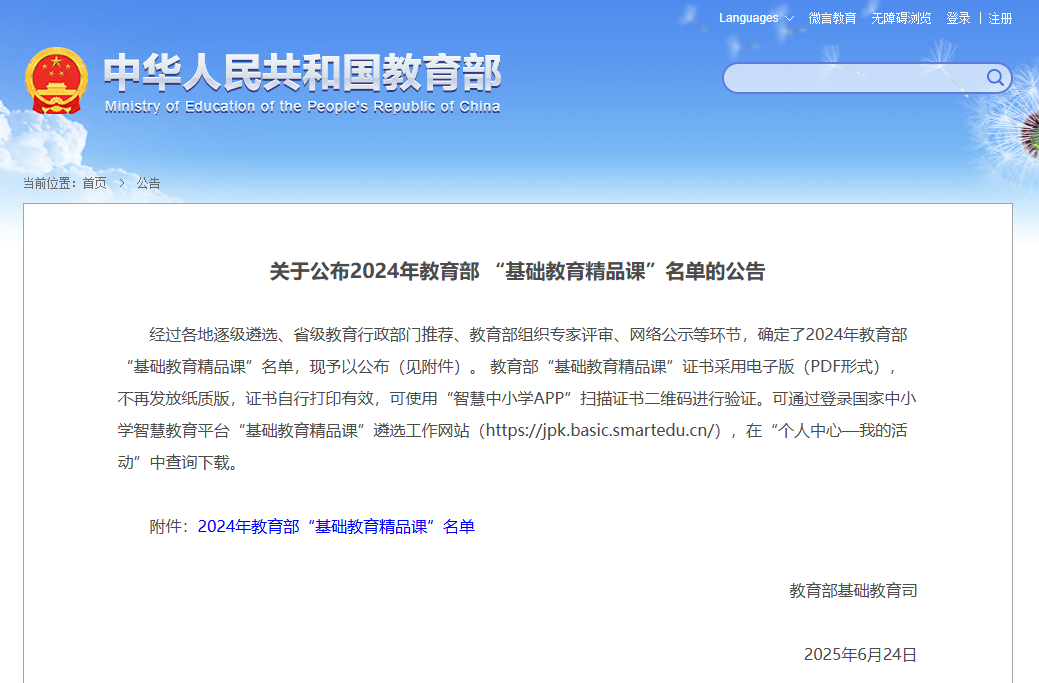 Languages 微言教育 无障碍浏览 登录 | 注册

中华人民共和国教育部
Ministry of Education of the People's Republic of China

当前位置：首页 > 公告

关于公布2024年教育部 “基础教育精品课”名单的公告

经过各地逐级遴选、省级教育行政部门推荐、教育部组织专家评审、网络公示等环节，确定了2024年教育部“基础教育精品课”名单，现予以公布（见附件）。 教育部“基础教育精品课”证书采用电子版（PDF形式），不再发放纸质版，证书自行打印有效，可使用“智慧中小学APP”扫描证书二维码进行验证。可通过登录国家中小学智慧教育平台“基础教育精品课”遴选工作网站（https://jpk.basic.smartedu.cn/），在“个人中心—我的活动”中查询下载。

附件：2024年教育部“基础教育精品课”名单

教育部基础教育司

2025年6月24日